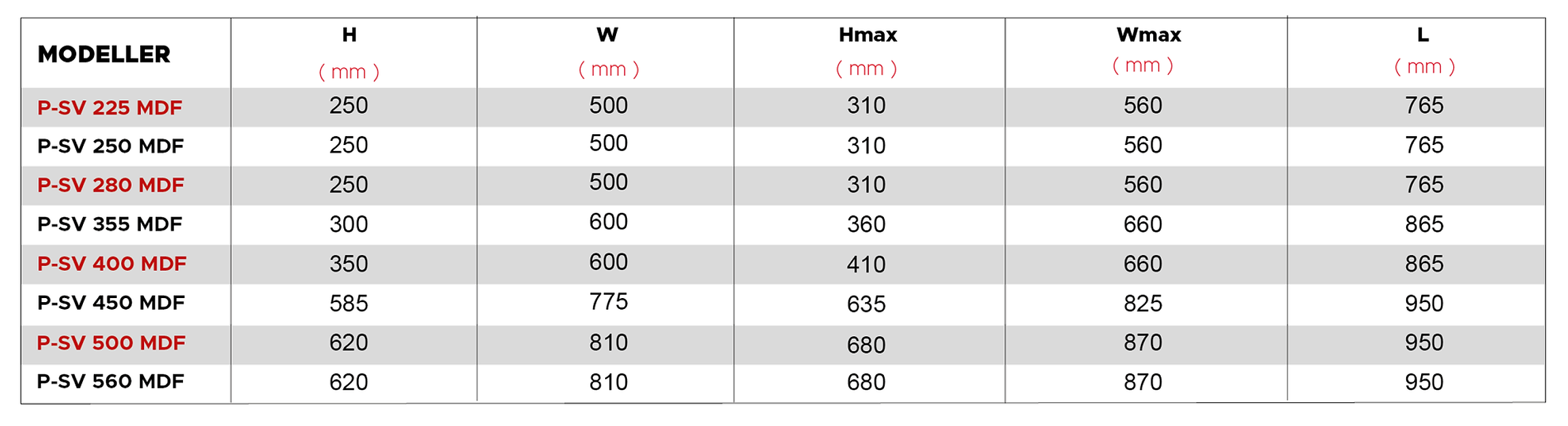 | MODELLER | H ( mm ) | W ( mm ) | Hmax ( mm ) | Wmax ( mm ) | L ( mm ) |
|---|---|---|---|---|---|
| P-SV 225 MDF | 250 | 500 | 310 | 560 | 765 |
| P-SV 250 MDF | 250 | 500 | 310 | 560 | 765 |
| P-SV 280 MDF | 250 | 500 | 310 | 560 | 765 |
| P-SV 355 MDF | 300 | 600 | 360 | 660 | 865 |
| P-SV 400 MDF | 350 | 600 | 410 | 660 | 865 |
| P-SV 450 MDF | 585 | 775 | 635 | 825 | 950 |
| P-SV 500 MDF | 620 | 810 | 680 | 870 | 950 |
| P-SV 560 MDF | 620 | 810 | 680 | 870 | 950 |